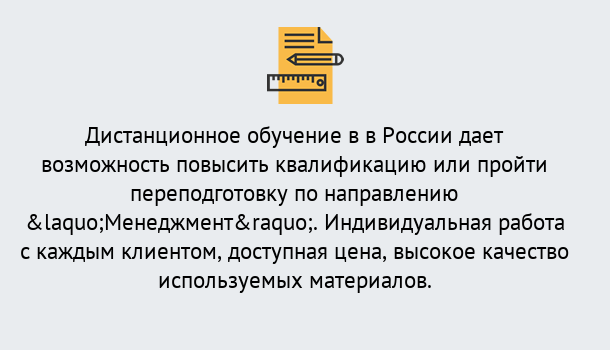 Дистанционное обучение в в России дает возможность повысить квалификацию или пройти переподготовку по направлению &laquo;Менеджмент&raquo;. Индивидуальная работа с каждым клиентом, доступная цена, высокое качество используемых материалов.